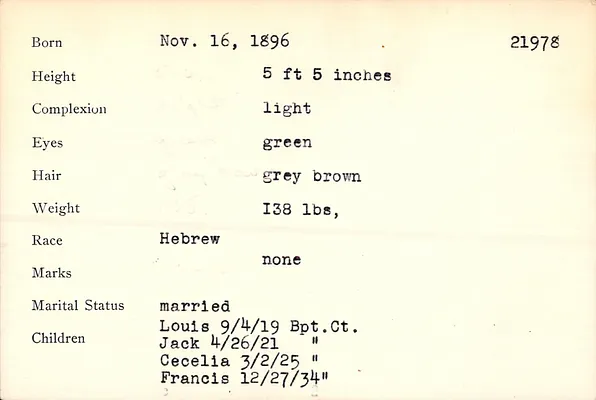 Born Nov. 16, 1896 21978

Height 5 ft 5 inches

Complexion light

Eyes green

Hair grey brown

Weight I38 lbs,

Race Hebrew

Marks none

Marital Status married

Children Louis 9/4/19 Bpt.Ct.
Jack 4/26/21 "
Cecelia 3/2/25 "
Francis 12/27/34"